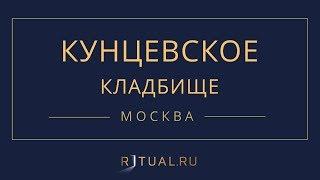 КУНЦЕВСКОЕ
КЛАДБИЩЕ
МОСКВА

RITUAL.RU